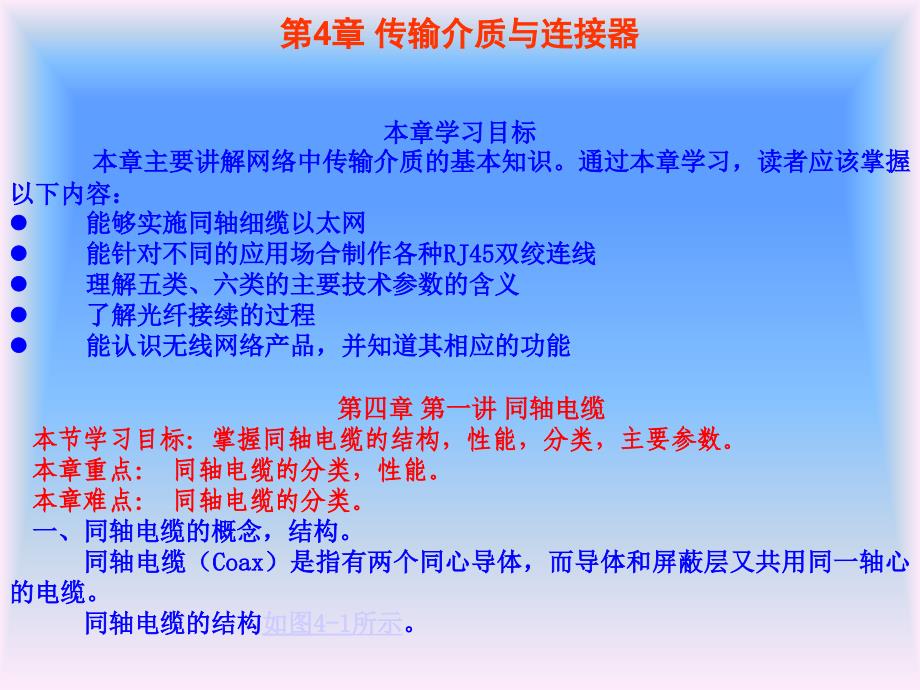 第4章 传输介质与连接器

本章学习目标

本章主要讲解网络中传输介质的基本知识。通过本章学习，读者应该掌握以下内容：

● 能够实施同轴细缆以太网
● 能针对不同的应用场合制作各种RJ45双绞连线
● 理解五类、六类的主要技术参数的含义
● 了解光纤接续的过程
● 能认识无线网络产品，并知道其相应的功能

第四章 第一讲 同轴电缆

本节学习目标：掌握同轴电缆的结构，性能，分类，主要参数。
本章重点： 同轴电缆的分类，性能。
本章难点： 同轴电缆的分类。

一、同轴电缆的概念，结构。

同轴电缆（Coax）是指有两个同心导体，而导体和屏蔽层又共用同一轴心的电缆。

同轴电缆的结构如图4-1所示。